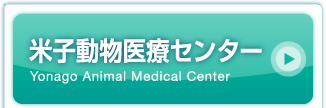 米子動物医療センター
Yonago Animal Medical Center